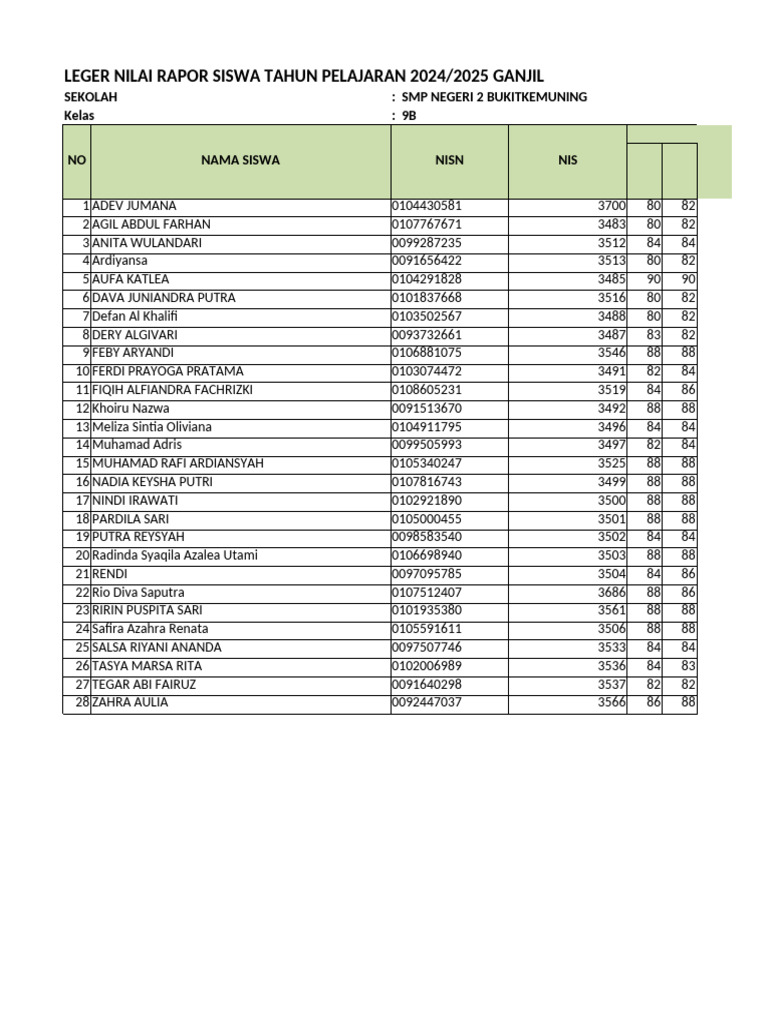 LEGER NILAI RAPOR SISWA TAHUN PELAJARAN 2024/2025 GANJIL
SEKOLAH : SMP NEGERI 2 BUKITKEMUNING
Kelas : 9B

| NO | NAMA SISWA | NISN | NIS | | |
|---|---|---|---|---|---|
| 1 | ADEV JUMANA | 0104430581 | 3700 | 80 | 82 |
| 2 | AGIL ABDUL FARHAN | 0107767671 | 3483 | 80 | 82 |
| 3 | ANITA WULANDARI | 0099287235 | 3512 | 84 | 84 |
| 4 | Ardiyansa | 0091656422 | 3513 | 80 | 82 |
| 5 | AUFA KATLEA | 0104291828 | 3485 | 90 | 90 |
| 6 | DAVA JUNIANDRA PUTRA | 0101837668 | 3516 | 80 | 82 |
| 7 | Defan Al Khalifi | 0103502567 | 3488 | 80 | 82 |
| 8 | DERY ALGIVARI | 0093732661 | 3487 | 83 | 82 |
| 9 | FEBY ARYANDI | 0106881075 | 3546 | 88 | 88 |
| 10 | FERDI PRAYOGA PRATAMA | 0103074472 | 3491 | 82 | 84 |
| 11 | FIQIH ALFIANDRA FACHRIZKI | 0108605231 | 3519 | 84 | 86 |
| 12 | Khoiru Nazwa | 0091513670 | 3492 | 88 | 88 |
| 13 | Meliza Sintia Oliviana | 0104911795 | 3496 | 84 | 84 |
| 14 | Muhamad Adris | 0099505993 | 3497 | 82 | 84 |
| 15 | MUHAMAD RAFI ARDIANSYAH | 0105340247 | 3525 | 88 | 88 |
| 16 | NADIA KEYSHA PUTRI | 0107816743 | 3499 | 88 | 88 |
| 17 | NINDI IRAWATI | 0102921890 | 3500 | 88 | 88 |
| 18 | PARDILA SARI | 0105000455 | 3501 | 88 | 88 |
| 19 | PUTRA REYSYAH | 0098583540 | 3502 | 84 | 84 |
| 20 | Radinda Syaqila Azalea Utami | 0106698940 | 3503 | 88 | 88 |
| 21 | RENDI | 0097095785 | 3504 | 84 | 86 |
| 22 | Rio Diva Saputra | 0107512407 | 3686 | 88 | 86 |
| 23 | RIRIN PUSPITA SARI | 0101935380 | 3561 | 88 | 88 |
| 24 | Safira Azahra Renata | 0105591611 | 3506 | 88 | 88 |
| 25 | SALSA RIYANI ANANDA | 0097507746 | 3533 | 84 | 84 |
| 26 | TASYA MARSA RITA | 0102006989 | 3536 | 84 | 83 |
| 27 | TEGAR ABI FAIRUZ | 0091640298 | 3537 | 82 | 82 |
| 28 | ZAHRA AULIA | 0092447037 | 3566 | 86 | 88 |